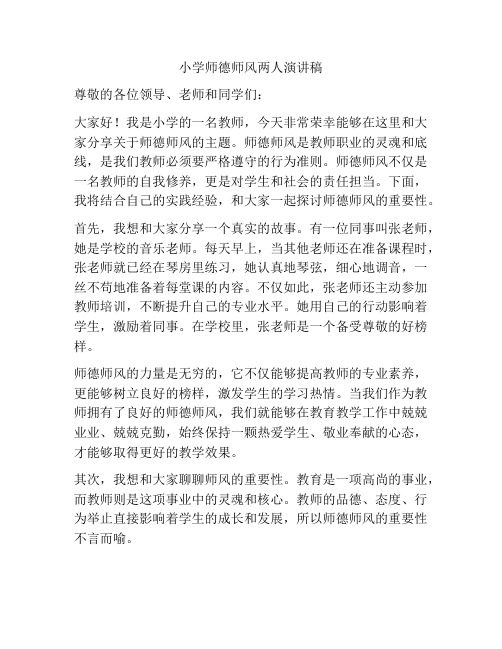 小学师德师风两人演讲稿

尊敬的各位领导、老师和同学们：

大家好！我是小学的一名教师，今天非常荣幸能够在这里和大家分享关于师德师风的主题。师德师风是教师职业的灵魂和底线，是我们教师必须要严格遵守的行为准则。师德师风不仅是一名教师的自我修养，更是对学生和社会的责任担当。下面，我将结合自己的实践经验，和大家一起探讨师德师风的重要性。

首先，我想和大家分享一个真实的故事。有一位同事叫张老师，她是学校的音乐老师。每天早上，当其他老师还在准备课程时，张老师就已经在琴房里练习，她认真地琴弦，细心地调音，一丝不苟地准备着每堂课的内容。不仅如此，张老师还主动参加教师培训，不断提升自己的专业水平。她用自己的行动影响着学生，激励着同事。在学校里，张老师是一个备受尊敬的好榜样。

师德师风的力量是无穷的，它不仅能够提高教师的专业素养，更能够树立良好的榜样，激发学生的学习热情。当我们作为教师拥有了良好的师德师风，我们就能够在教育教学工作中兢兢业业、兢兢克勤，始终保持一颗热爱学生、敬业奉献的心态，才能够取得更好的教学效果。

其次，我想和大家聊聊师风的重要性。教育是一项高尚的事业，而教师则是这项事业中的灵魂和核心。教师的品德、态度、行为举止直接影响着学生的成长和发展，所以师德师风的重要性不言而喻。